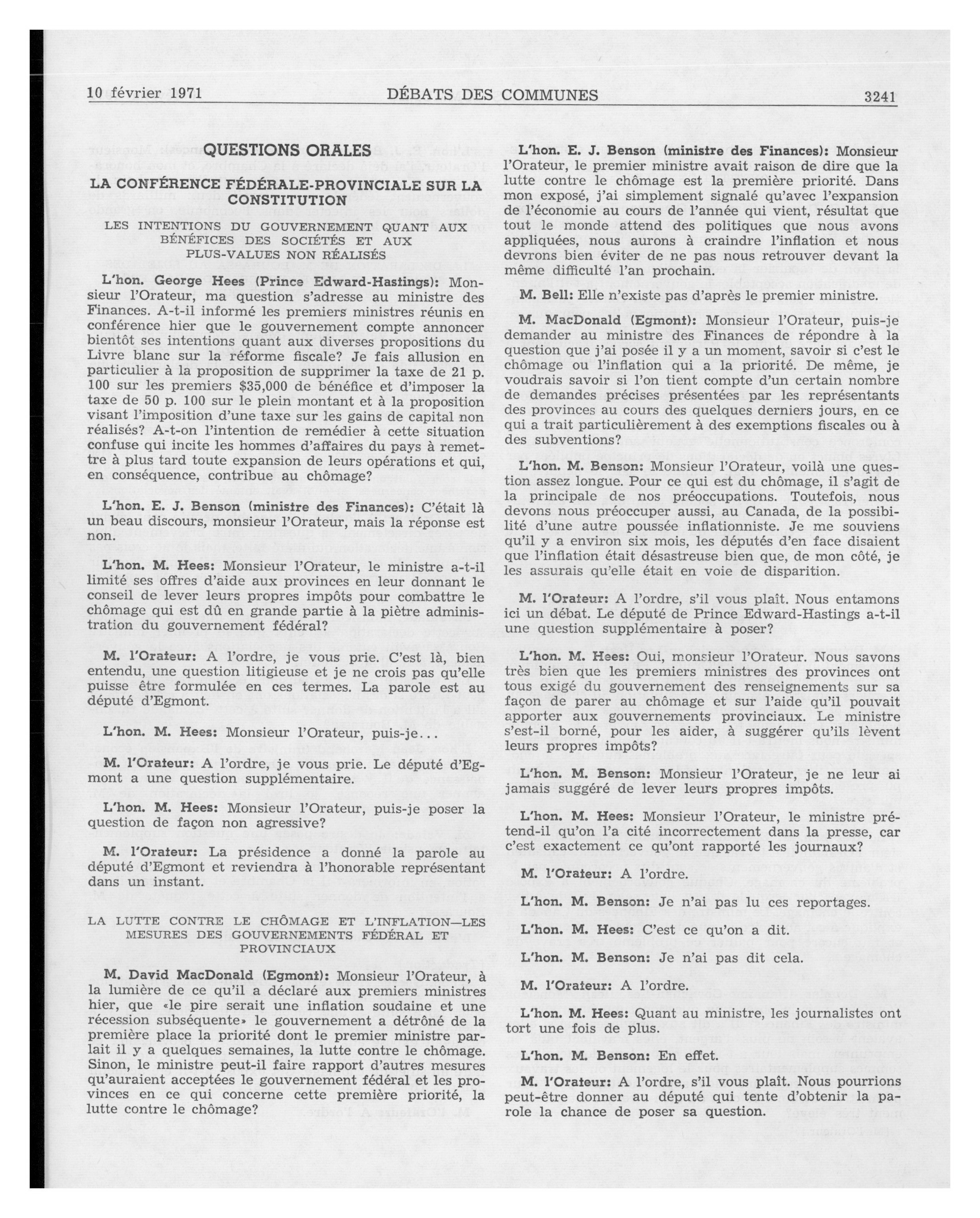 10 février 1971 DÉBATS DES COMMUNES 3241

QUESTIONS ORALES

LA CONFÉRENCE FÉDÉRALE-PROVINCIALE SUR LA CONSTITUTION

LES INTENTIONS DU GOUVERNEMENT QUANT AUX BÉNÉFICES DES SOCIÉTÉS ET AUX PLUS-VALUES NON RÉALISÉS

L'hon. George Hees (Prince Edward-Hastings): Monsieur l'Orateur, ma question s'adresse au ministre des Finances. A-t-il informé les premiers ministres réunis en conférence hier que le gouvernement compte annoncer bientôt ses intentions quant aux diverses propositions du Livre blanc sur la réforme fiscale? Je fais allusion en particulier à la proposition de supprimer la taxe de 21 p. 100 sur les premiers $35,000 de bénéfice et d'imposer la taxe de 50 p. 100 sur le plein montant et à la proposition visant l'imposition d'une taxe sur les gains de capital non réalisés? A-t-on l'intention de remédier à cette situation confuse qui incite les hommes d'affaires du pays à remettre à plus tard toute expansion de leurs opérations et qui, en conséquence, contribue au chômage?

L'hon. E. J. Benson (ministre des Finances): C'était là un beau discours, monsieur l'Orateur, mais la réponse est non.

L'hon. M. Hees: Monsieur l'Orateur, le ministre a-t-il limité ses offres d'aide aux provinces en leur donnant le conseil de lever leurs propres impôts pour combattre le chômage qui est dû en grande partie à la piètre administration du gouvernement fédéral?

M. l'Orateur: A l'ordre, je vous prie. C'est là, bien entendu, une question litigieuse et je ne crois pas qu'elle puisse être formulée en ces termes. La parole est au député d'Egmont.

L'hon. M. Hees: Monsieur l'Orateur, puis-je...

M. l'Orateur: A l'ordre, je vous prie. Le député d'Egmont a une question supplémentaire.

L'hon. M. Hees: Monsieur l'Orateur, puis-je poser la question de façon non agressive?

M. l'Orateur: La présidence a donné la parole au député d'Egmont et reviendra à l'honorable représentant dans un instant.

LA LUTTE CONTRE LE CHÔMAGE ET L'INFLATION—LES MESURES DES GOUVERNEMENTS FÉDÉRAL ET PROVINCIAUX

M. David MacDonald (Egmont): Monsieur l'Orateur, à la lumière de ce qu'il a déclaré aux premiers ministres hier, que «le pire serait une inflation soudaine et une récession subséquente» le gouvernement a détrôné de la première place la priorité dont le premier ministre parlait il y a quelques semaines, la lutte contre le chômage. Sinon, le ministre peut-il faire rapport d'autres mesures qu'auraient acceptées le gouvernement fédéral et les provinces en ce qui concerne cette première priorité, la lutte contre le chômage?

L'hon. E. J. Benson (ministre des Finances): Monsieur l'Orateur, le premier ministre avait raison de dire que la lutte contre le chômage est la première priorité. Dans mon exposé, j'ai simplement signalé qu'avec l'expansion de l'économie au cours de l'année qui vient, résultat que tout le monde attend des politiques que nous avons appliquées, nous aurons à craindre l'inflation et nous devrons bien éviter de ne pas nous retrouver devant la même difficulté l'an prochain.

M. Bell: Elle n'existe pas d'après le premier ministre.

M. MacDonald (Egmont): Monsieur l'Orateur, puis-je demander au ministre des Finances de répondre à la question que j'ai posée il y a un moment, savoir si c'est le chômage ou l'inflation qui a la priorité. De même, je voudrais savoir si l'on tient compte d'un certain nombre de demandes précises présentées par les représentants des provinces au cours des quelques derniers jours, en ce qui a trait particulièrement à des exemptions fiscales ou à des subventions?

L'hon. M. Benson: Monsieur l'Orateur, voilà une question assez longue. Pour ce qui est du chômage, il s'agit de la principale de nos préoccupations. Toutefois, nous devons nous préoccuper aussi, au Canada, de la possibilité d'une autre poussée inflationniste. Je me souviens qu'il y a environ six mois, les députés d'en face disaient que l'inflation était désastreuse bien que, de mon côté, je les assurais qu'elle était en voie de disparition.

M. l'Orateur: A l'ordre, s'il vous plaît. Nous entamons ici un débat. Le député de Prince Edward-Hastings a-t-il une question supplémentaire à poser?

L'hon. M. Hees: Oui, monsieur l'Orateur. Nous savons très bien que les premiers ministres des provinces ont tous exigé du gouvernement des renseignements sur sa façon de parer au chômage et sur l'aide qu'il pouvait apporter aux gouvernements provinciaux. Le ministre s'est-il borné, pour les aider, à suggérer qu'ils lèvent leurs propres impôts?

L'hon. M. Benson: Monsieur l'Orateur, je ne leur ai jamais suggéré de lever leurs propres impôts.

L'hon. M. Hees: Monsieur l'Orateur, le ministre prétend-il qu'on l'a cité incorrectement dans la presse, car c'est exactement ce qu'ont rapporté les journaux?

M. l'Orateur: A l'ordre.

L'hon. M. Benson: Je n'ai pas lu ces reportages.

L'hon. M. Hees: C'est ce qu'on a dit.

L'hon. M. Benson: Je n'ai pas dit cela.

M. l'Orateur: A l'ordre.

L'hon. M. Hees: Quant au ministre, les journalistes ont tort une fois de plus.

L'hon. M. Benson: En effet.

M. l'Orateur: A l'ordre, s'il vous plaît. Nous pourrions peut-être donner au député qui tente d'obtenir la parole la chance de poser sa question.